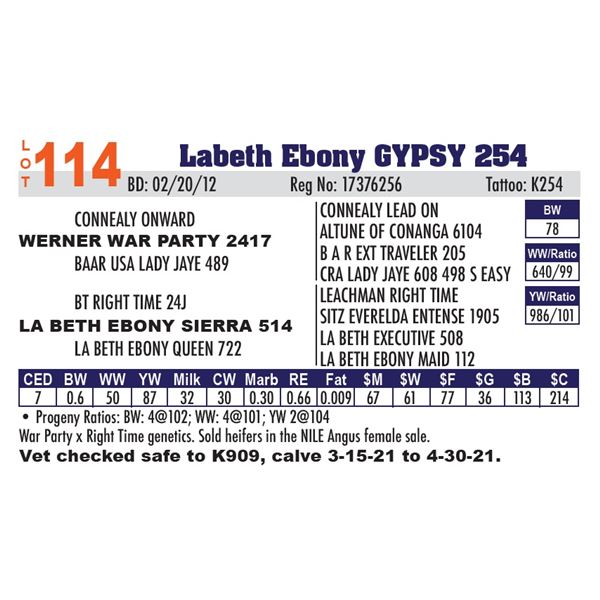 LOT 114 Labeth Ebony GYPSY 254

BD: 02/20/12 Reg No: 17376256 Tattoo: K254

CONNEALY ONWARD
WERNER WAR PARTY 2417
BAAR USA LADY JAYE 489

BT RIGHT TIME 24J
LA BETH EBONY SIERRA 514
LA BETH EBONY QUEEN 722

CONNEALY LEAD ON
ALTUNE OF CONANGA 6104
B A R EXT TRAVELER 205
CRA LADY JAYE 608 498 S EASY
LEACHMAN RIGHT TIME
SITZ EVERELDA ENTENSE 1905
LA BETH EXECUTIVE 508
LA BETH EBONY MAID 112

BW
78
WW/Ratio
640/99
YW/Ratio
986/101

| CED | BW | WW | YW | Milk | CW | Marb | RE | Fat | $M | $W | $F | $G | $B | $C |
|---|---|---|---|---|---|---|---|---|---|---|---|---|---|---|
| 7 | 0.6 | 50 | 87 | 32 | 30 | 0.30 | 0.66 | 0.009 | 67 | 61 | 77 | 36 | 113 | 214 |

• Progeny Ratios: BW: 4@102; WW: 4@101; YW 2@104
War Party x Right Time genetics. Sold heifers in the NILE Angus female sale.
Vet checked safe to K909, calve 3-15-21 to 4-30-21.